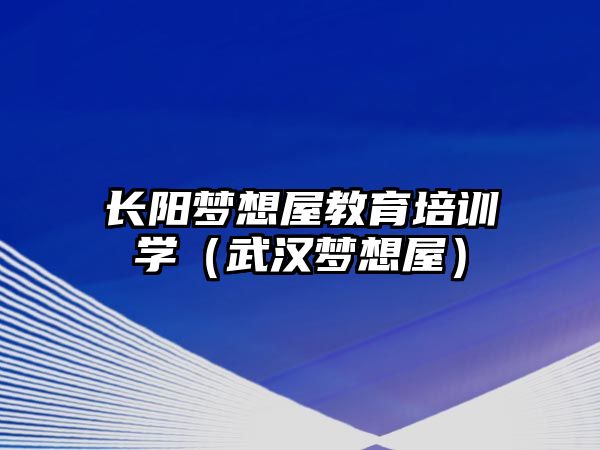 长阳梦想屋教育培训学（武汉梦想屋）